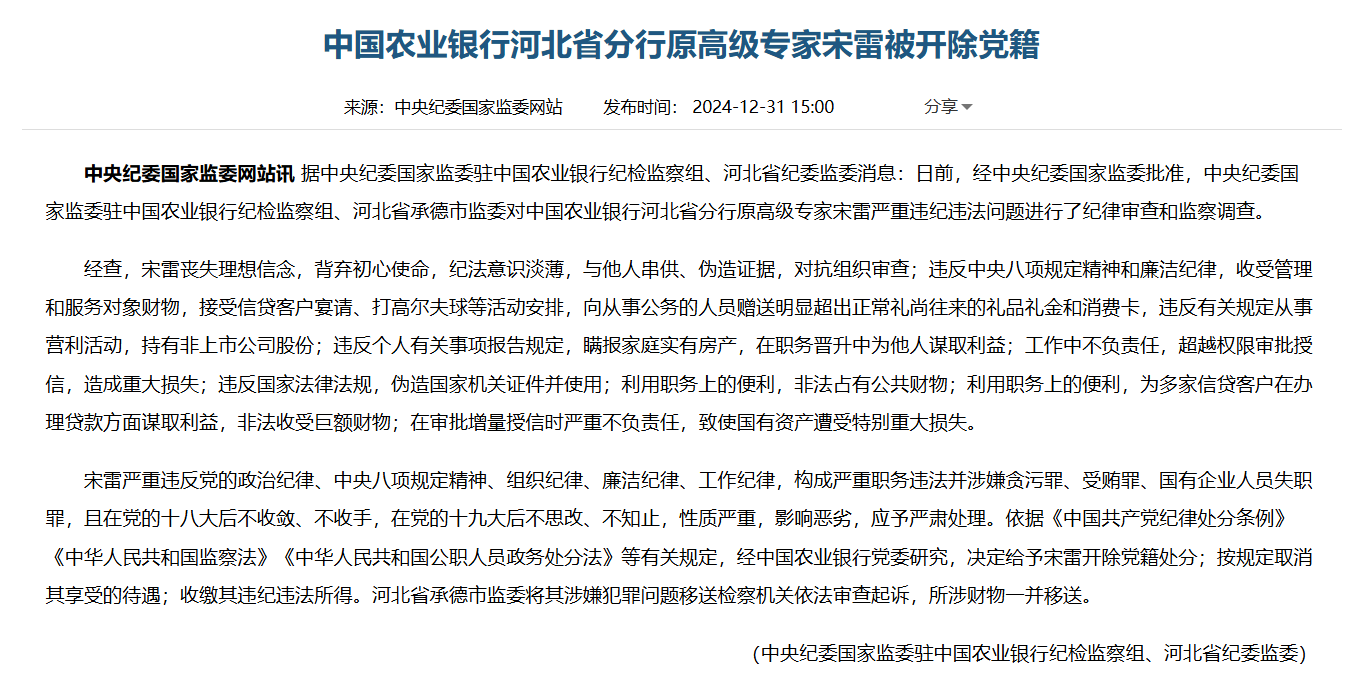 中国农业银行河北省分行原高级专家宋雷被开除党籍

来源：中央纪委国家监委网站　　发布时间：2024-12-31 15:00　　分享

中央纪委国家监委网站讯 据中央纪委国家监委驻中国农业银行纪检监察组、河北省纪委监委消息：日前，经中央纪委国家监委批准，中央纪委国家监委驻中国农业银行纪检监察组、河北省承德市监委对中国农业银行河北省分行原高级专家宋雷严重违纪违法问题进行了纪律审查和监察调查。

经查，宋雷丧失理想信念，背弃初心使命，纪法意识淡薄，与他人串供、伪造证据，对抗组织审查；违反中央八项规定精神和廉洁纪律，收受管理和服务对象财物，接受信贷客户宴请、打高尔夫球等活动安排，向从事公务的人员赠送明显超出正常礼尚往来的礼品礼金和消费卡，违反有关规定从事营利活动，持有非上市公司股份；违反个人有关事项报告规定，瞒报家庭实有房产，在职务晋升中为他人谋取利益；工作中不负责任，超越权限审批授信，造成重大损失；违反国家法律法规，伪造国家机关证件并使用；利用职务上的便利，非法占有公共财物；利用职务上的便利，为多家信贷客户在办理贷款方面谋取利益，非法收受巨额财物；在审批增量授信时严重不负责任，致使国有资产遭受特别重大损失。

宋雷严重违反党的政治纪律、中央八项规定精神、组织纪律、廉洁纪律、工作纪律，构成严重职务违法并涉嫌贪污罪、受贿罪、国有企业人员失职罪，且在党的十八大后不收敛、不收手，在党的十九大后不思改、不知止，性质严重，影响恶劣，应予严肃处理。依据《中国共产党纪律处分条例》《中华人民共和国监察法》《中华人民共和国公职人员政务处分法》等有关规定，经中国农业银行党委研究，决定给予宋雷开除党籍处分；按规定取消其享受的待遇；收缴其违纪违法所得。河北省承德市监委将其涉嫌犯罪问题移送检察机关依法审查起诉，所涉财物一并移送。

(中央纪委国家监委驻中国农业银行纪检监察组、河北省纪委监委)